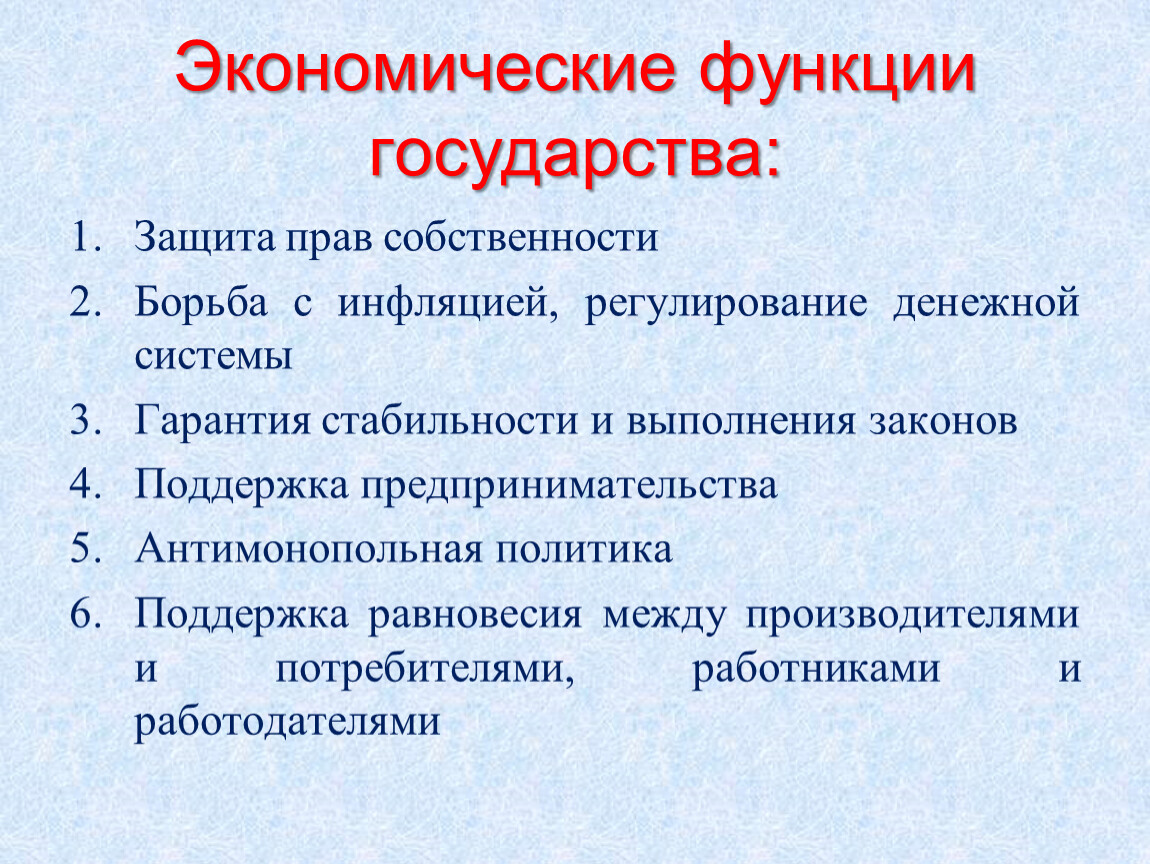 Экономические функции государства:

1. Защита прав собственности
2. Борьба с инфляцией, регулирование денежной системы
3. Гарантия стабильности и выполнения законов
4. Поддержка предпринимательства
5. Антимонопольная политика
6. Поддержка равновесия между производителями и потребителями, работниками и работодателями